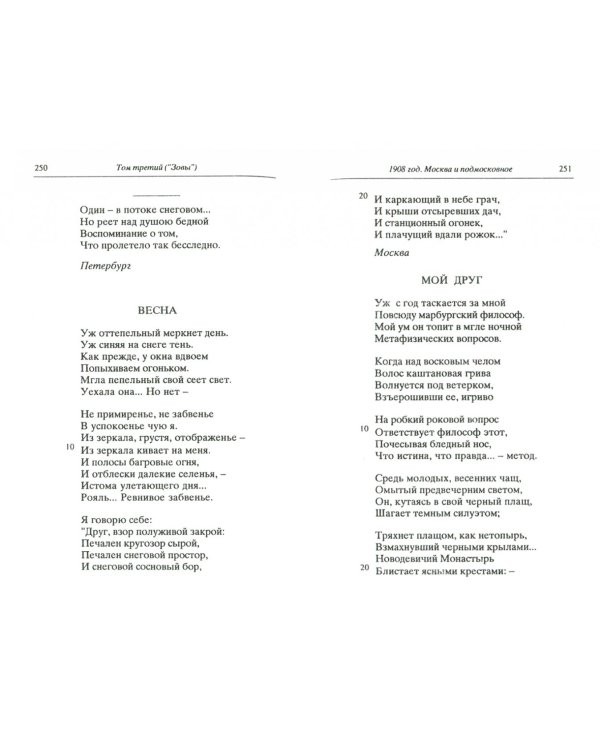 250 Том третий ("Зовы")

Один – в потоке снеговом...
Но реет над душою бедной
Воспоминание о том,
Что пролетело так бесследно.

Петербург

ВЕСНА

Уж оттепельный меркнет день.
Уж синяя на снеге тень.
Как прежде, у окна вдвоем
Попыхиваем огоньком.
Мгла пепельный свой сеет свет.
Уехала она... Но нет –

Не примиренье, не забвенье
В успокоенье чую я.
Из зеркала, грустя, отображенье –
10 Из зеркала кивает на меня.
И полосы багровые огня,
И отблески далекие селенья, –
Истома улетающего дня...
Рояль... Ревнивое забвенье.

Я говорю себе:
"Друг, взор полуживой закрой:
Печален кругозор сырой,
Печален снеговой простор,
И снеговой сосновый бор,

1908 год. Москва и подмосковное 251

20 И каркающий в небе грач,
И крыши отсыревших дач,
И станционный огонек,
И плачущий вдали рожок..."

Москва

МОЙ ДРУГ

Уж с год таскается за мной
Повсюду марбургский философ.
Мой ум он топит в мгле ночной
Метафизических вопросов.

Когда над восковым челом
Волос каштановая грива
Волнуется под ветерком,
Взъерошивши ее, игриво

На робкий роковой вопрос
10 Ответствует философ этот,
Почесывая бледный нос,
Что истина, что правда... – метод.

Средь молодых, весенних чащ,
Омытый предвечерним светом,
Он, кутаясь в свой черный плащ,
Шагает темным силуэтом;

Тряхнет плащом, как нетопырь,
Взмахнувший черными крылами...
Новодевичий Монастырь
20 Блистает ясными крестами: –